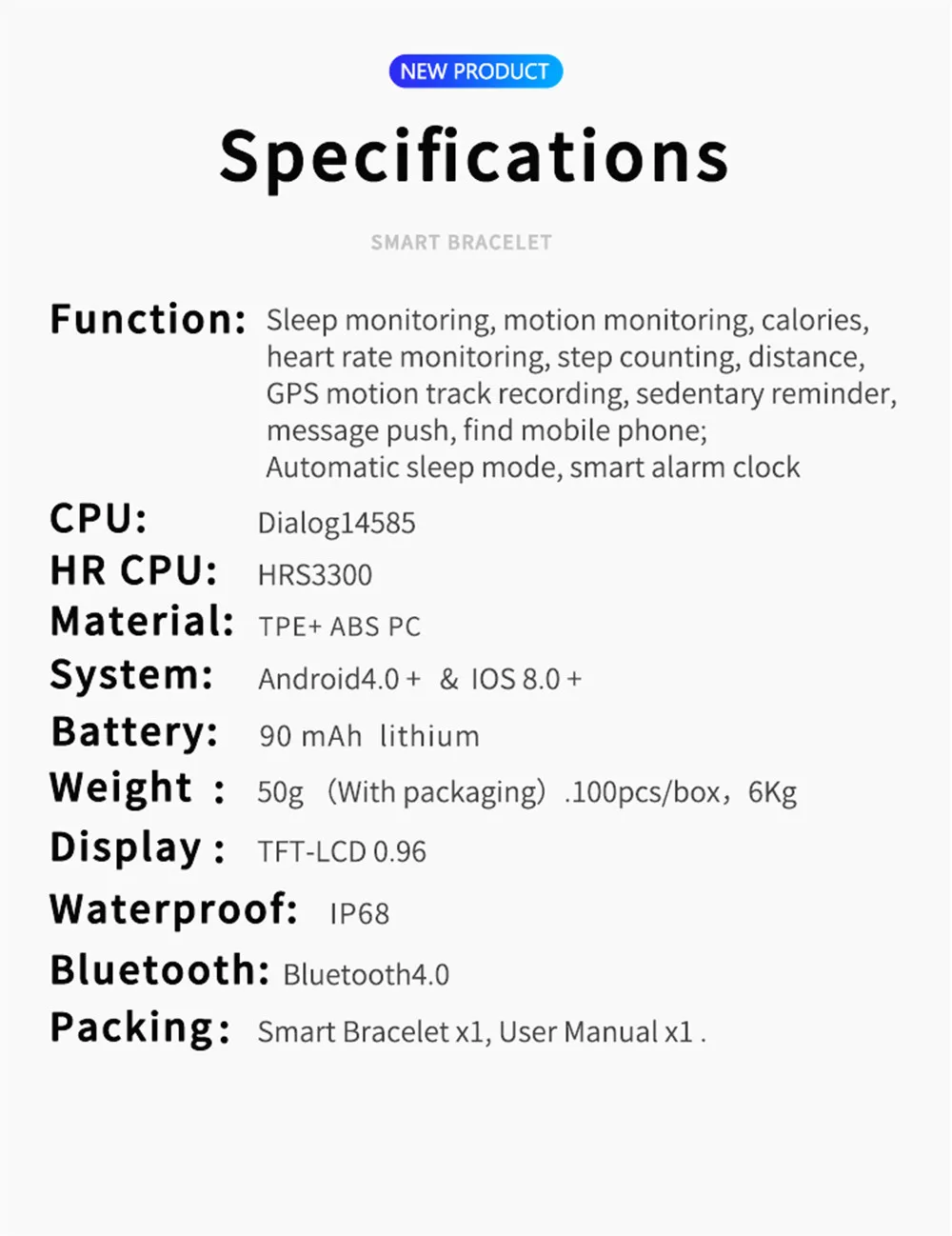 NEW PRODUCT

Specifications

SMART BRACELET

Function: Sleep monitoring, motion monitoring, calories, heart rate monitoring, step counting, distance, GPS motion track recording, sedentary reminder, message push, find mobile phone;
Automatic sleep mode, smart alarm clock

CPU: Dialog14585

HR CPU: HRS3300

Material: TPE+ ABS PC

System: Android4.0 + & IOS 8.0 +

Battery: 90 mAh lithium

Weight : 50g (With packaging) .100pcs/box，6Kg

Display : TFT-LCD 0.96

Waterproof: IP68

Bluetooth: Bluetooth4.0

Packing: Smart Bracelet x1, User Manual x1 .